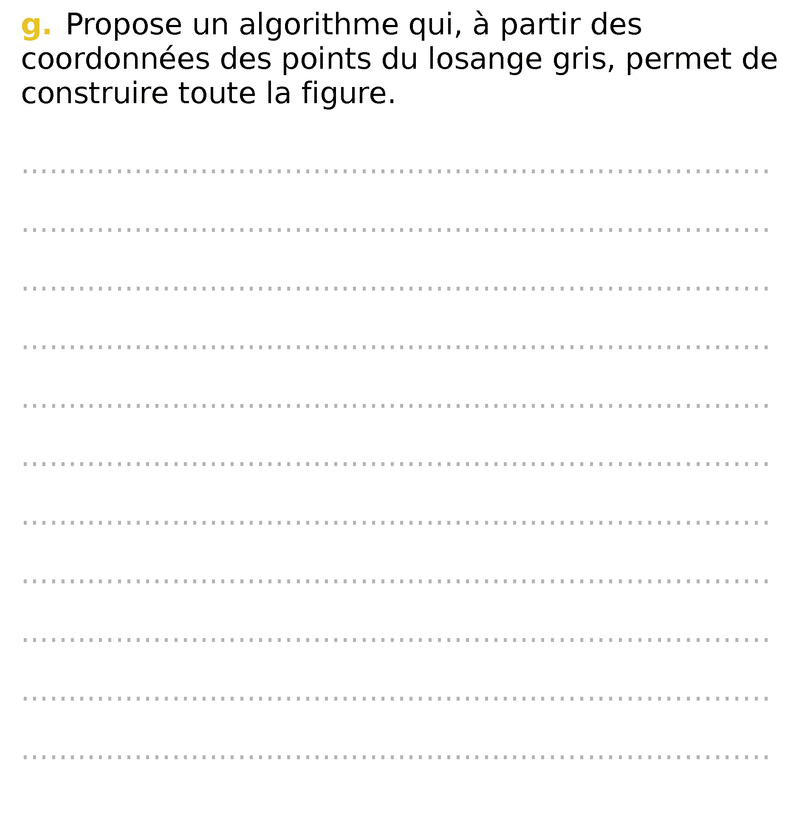 g. Propose un algorithme qui, à partir des coordonnées des points du losange gris, permet de construire toute la figure.

____

____

____

____

____

____

____

____

____

____

____